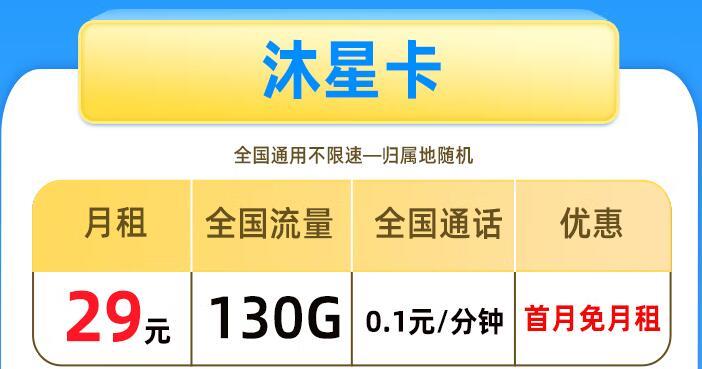 沐星卡

全国通用不限速—归属地随机

| 月租 | 全国流量 | 全国通话 | 优惠 |
|---|---|---|---|
| 29元 | 130G | 0.1元/分钟 | 首月免月租 |